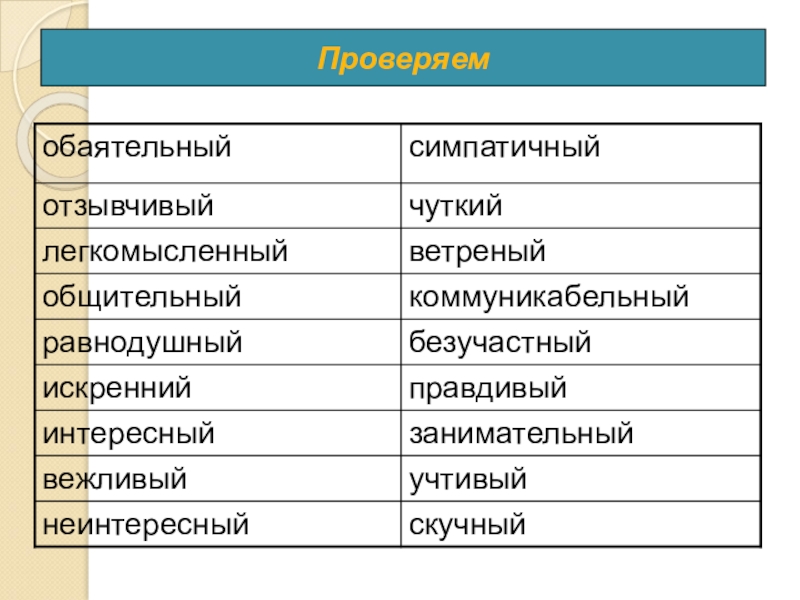 Проверяем

| обаятельный | симпатичный |
|---|---|
| отзывчивый | чуткий |
| легкомысленный | ветреный |
| общительный | коммуникабельный |
| равнодушный | безучастный |
| искренний | правдивый |
| интересный | занимательный |
| вежливый | учтивый |
| неинтересный | скучный |